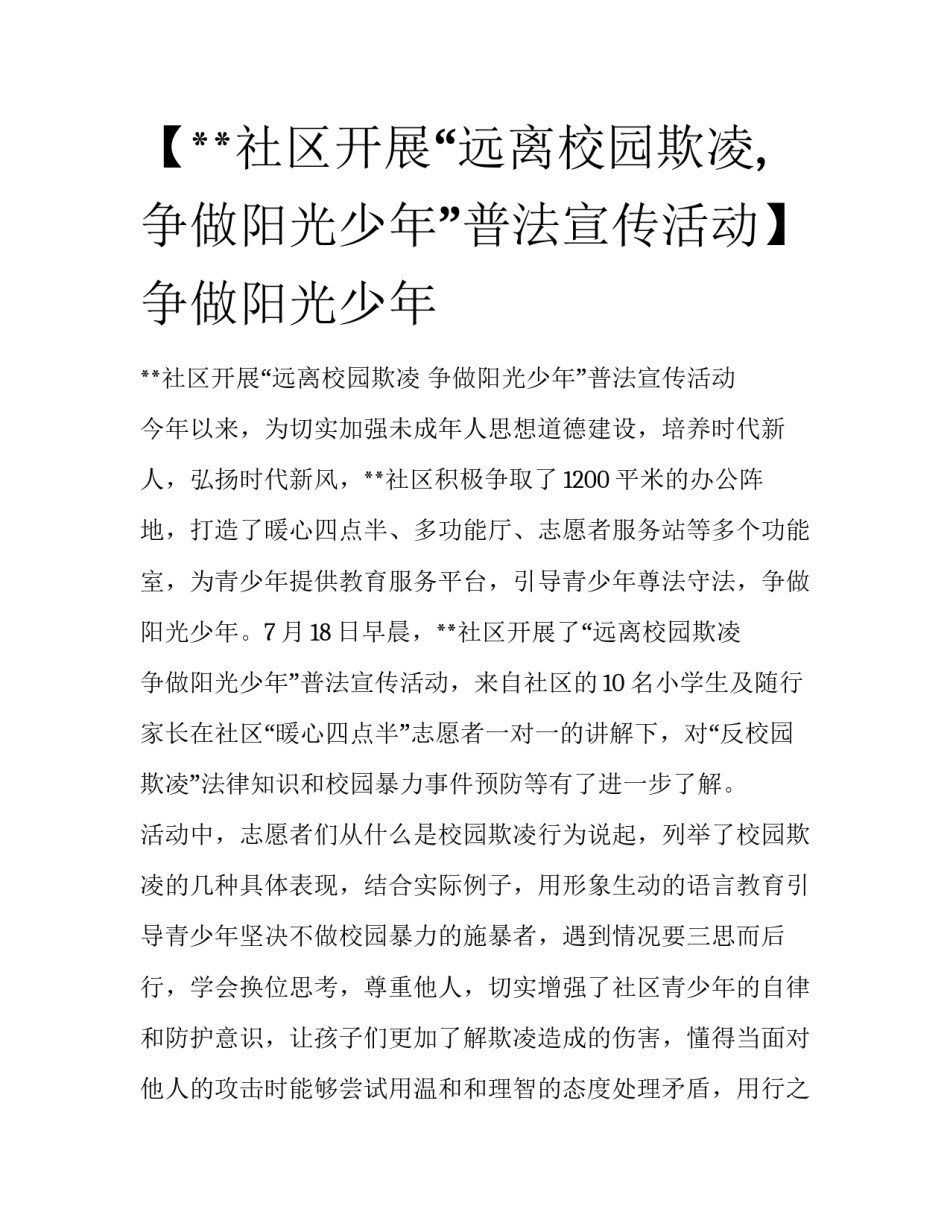 【**社区开展“远离校园欺凌，争做阳光少年”普法宣传活动】争做阳光少年

**社区开展“远离校园欺凌 争做阳光少年”普法宣传活动

今年以来，为切实加强未成年人思想道德建设，培养时代新人，弘扬时代新风，**社区积极争取了1200平米的办公阵地，打造了暖心四点半、多功能厅、志愿者服务站等多个功能室，为青少年提供教育服务平台，引导青少年尊法守法，争做阳光少年。7月18日早晨，**社区开展了“远离校园欺凌 争做阳光少年”普法宣传活动，来自社区的10名小学生及随行家长在社区“暖心四点半”志愿者一对一的讲解下，对“反校园欺凌”法律知识和校园暴力事件预防等有了进一步了解。

活动中，志愿者们从什么是校园欺凌行为说起，列举了校园欺凌的几种具体表现，结合实际例子，用形象生动的语言教育引导青少年坚决不做校园暴力的施暴者，遇到情况要三思而后行，学会换位思考，尊重他人，切实增强了社区青少年的自律和防护意识，让孩子们更加了解欺凌造成的伤害，懂得当面对他人的攻击时能够尝试用温和和理智的态度处理矛盾，用行之